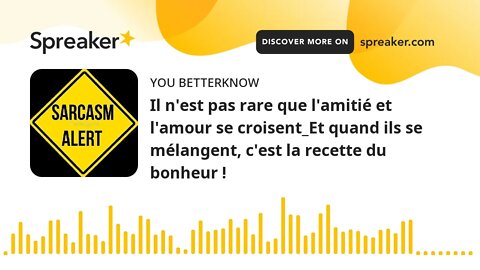 Spreaker

DISCOVER MORE ON

spreaker.com

SARCASM ALERT

YOU BETTERKNOW

Il n'est pas rare que l'amitié et l'amour se croisent_Et quand ils se mélangent, c'est la recette du bonheur !